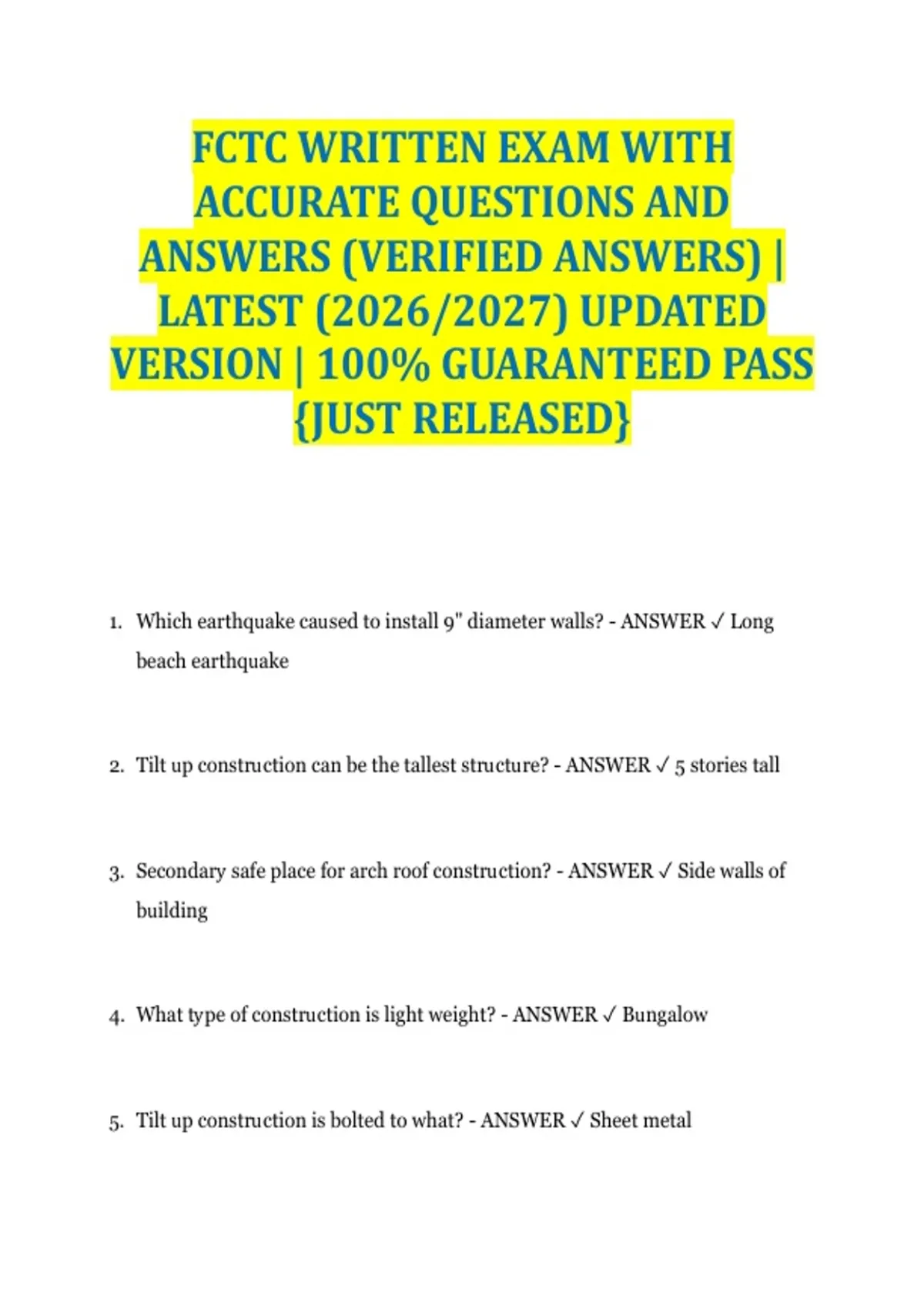 FCTC WRITTEN EXAM WITH ACCURATE QUESTIONS AND ANSWERS (VERIFIED ANSWERS) | LATEST (2026/2027) UPDATED VERSION | 100% GUARANTEED PASS {JUST RELEASED}

1. Which earthquake caused to install 9" diameter walls? - ANSWER ✓ Long beach earthquake

2. Tilt up construction can be the tallest structure? - ANSWER ✓ 5 stories tall

3. Secondary safe place for arch roof construction? - ANSWER ✓ Side walls of building

4. What type of construction is light weight? - ANSWER ✓ Bungalow

5. Tilt up construction is bolted to what? - ANSWER ✓ Sheet metal